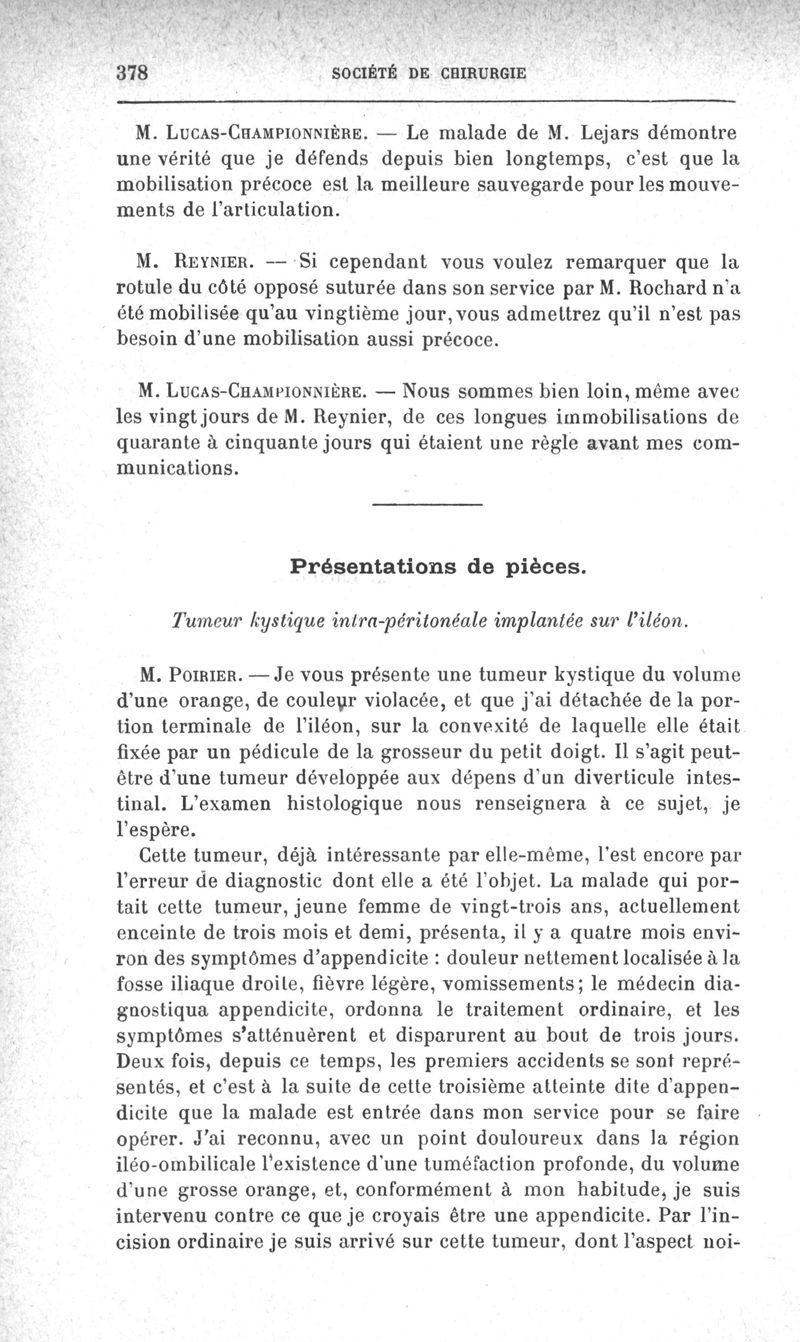 378 SOCIÉTÉ DE CHIRURGIE

M. Lucas-Championnière. — Le malade de M. Lejars démontre une vérité que je défends depuis bien longtemps, c'est que la mobilisation précoce est la meilleure sauvegarde pour les mouvements de l'articulation.

M. Reynier. — Si cependant vous voulez remarquer que la rotule du côté opposé suturée dans son service par M. Rochard n'a été mobilisée qu'au vingtième jour, vous admettrez qu'il n'est pas besoin d'une mobilisation aussi précoce.

M. Lucas-Championnière. — Nous sommes bien loin, même avec les vingt jours de M. Reynier, de ces longues immobilisations de quarante à cinquante jours qui étaient une règle avant mes communications.

Présentations de pièces.

Tumeur kystique intra-péritonéale implantée sur l'iléon.

M. Poirier. — Je vous présente une tumeur kystique du volume d'une orange, de couleur violacée, et que j'ai détachée de la portion terminale de l'iléon, sur la convexité de laquelle elle était fixée par un pédicule de la grosseur du petit doigt. Il s'agit peut-être d'une tumeur développée aux dépens d'un diverticule intestinal. L'examen histologique nous renseignera à ce sujet, je l'espère.

Cette tumeur, déjà intéressante par elle-même, l'est encore par l'erreur de diagnostic dont elle a été l'objet. La malade qui portait cette tumeur, jeune femme de vingt-trois ans, actuellement enceinte de trois mois et demi, présenta, il y a quatre mois environ des symptômes d'appendicite : douleur nettement localisée à la fosse iliaque droite, fièvre légère, vomissements; le médecin diagnostiqua appendicite, ordonna le traitement ordinaire, et les symptômes s'atténuèrent et disparurent au bout de trois jours. Deux fois, depuis ce temps, les premiers accidents se sont représentés, et c'est à la suite de cette troisième atteinte dite d'appendicite que la malade est entrée dans mon service pour se faire opérer. J'ai reconnu, avec un point douloureux dans la région iléo-ombilicale l'existence d'une tuméfaction profonde, du volume d'une grosse orange, et, conformément à mon habitude, je suis intervenu contre ce que je croyais être une appendicite. Par l'incision ordinaire je suis arrivé sur cette tumeur, dont l'aspect noi-